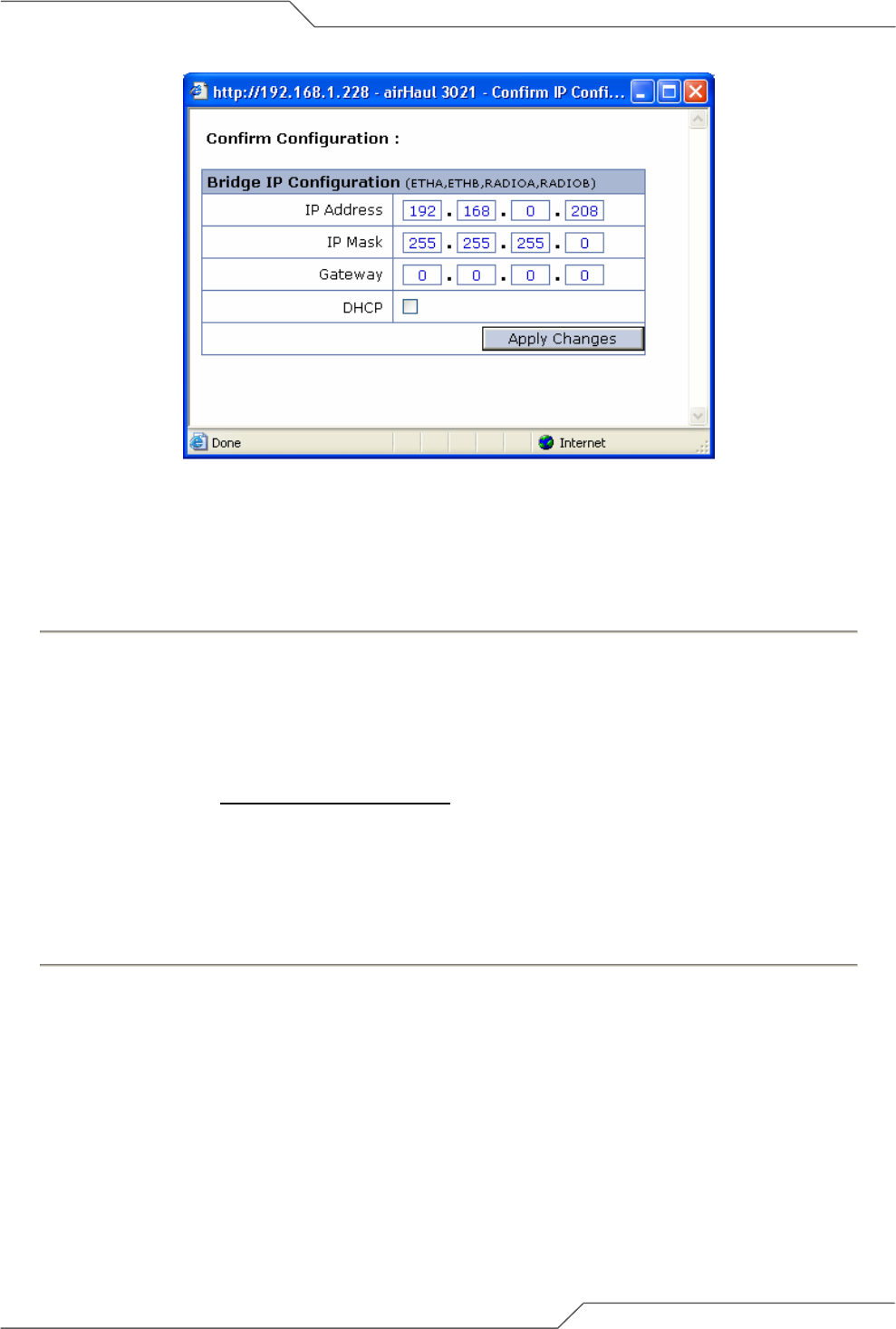 http://192.168.1.228 - airHaul 3021 - Confirm IP Confi...

Confirm Configuration :

Bridge IP Configuration (ETHA,ETHB,RADIOA,RADIOB)

IP Address 192 . 168 . 0 . 208

IP Mask 255 . 255 . 255 . 0

Gateway 0 . 0 . 0 . 0

DHCP ☐

Apply Changes

Done

Internet